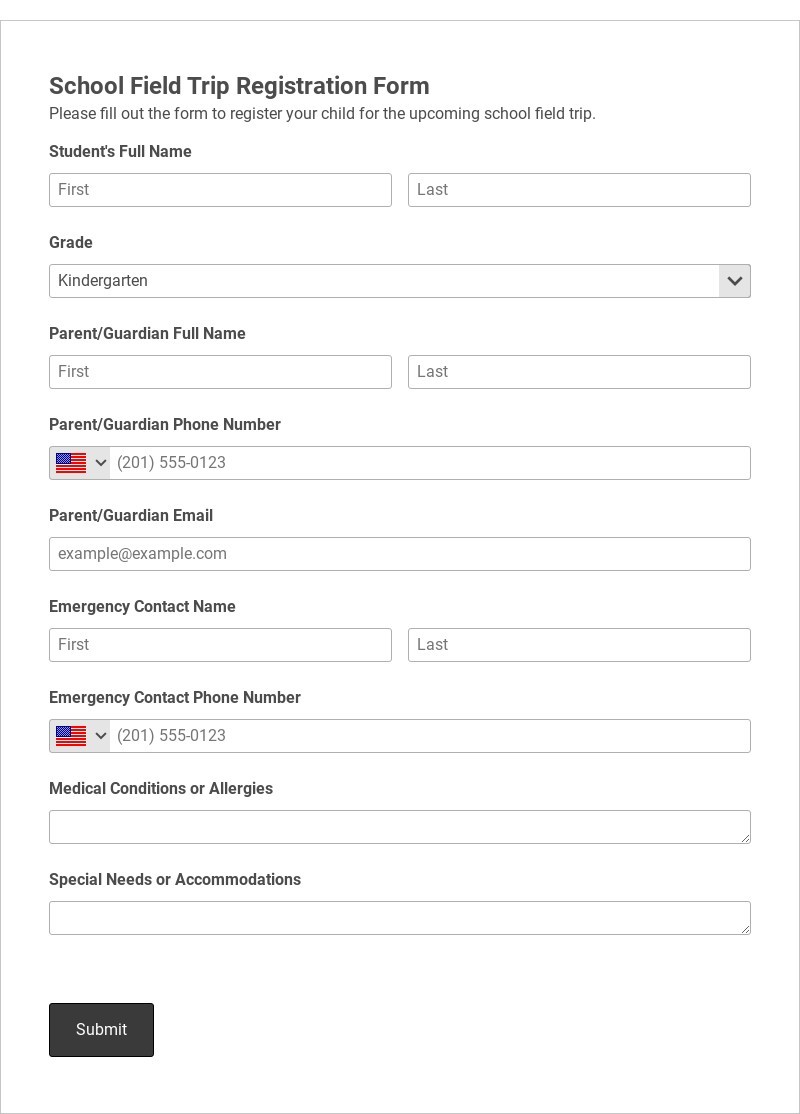 School Field Trip Registration Form
Please fill out the form to register your child for the upcoming school field trip.

Student's Full Name

First

Last

Grade

Kindergarten

Parent/Guardian Full Name

First

Last

Parent/Guardian Phone Number

(201) 555-0123

Parent/Guardian Email

example@example.com

Emergency Contact Name

First

Last

Emergency Contact Phone Number

(201) 555-0123

Medical Conditions or Allergies

Special Needs or Accommodations

Submit